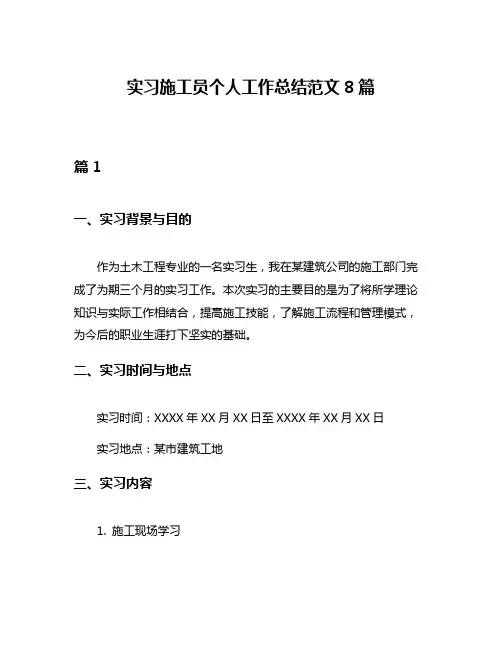 实习施工员个人工作总结范文 8 篇

篇 1

一、实习背景与目的

作为土木工程专业的一名实习生，我在某建筑公司的施工部门完成了为期三个月的实习工作。本次实习的主要目的是为了将所学理论知识与实际工作相结合，提高施工技能，了解施工流程和管理模式，为今后的职业生涯打下坚实的基础。

二、实习时间与地点

实习时间：XXXX 年 XX 月 XX 日至 XXXX 年 XX 月 XX 日

实习地点：某市建筑工地

三、实习内容

1. 施工现场学习